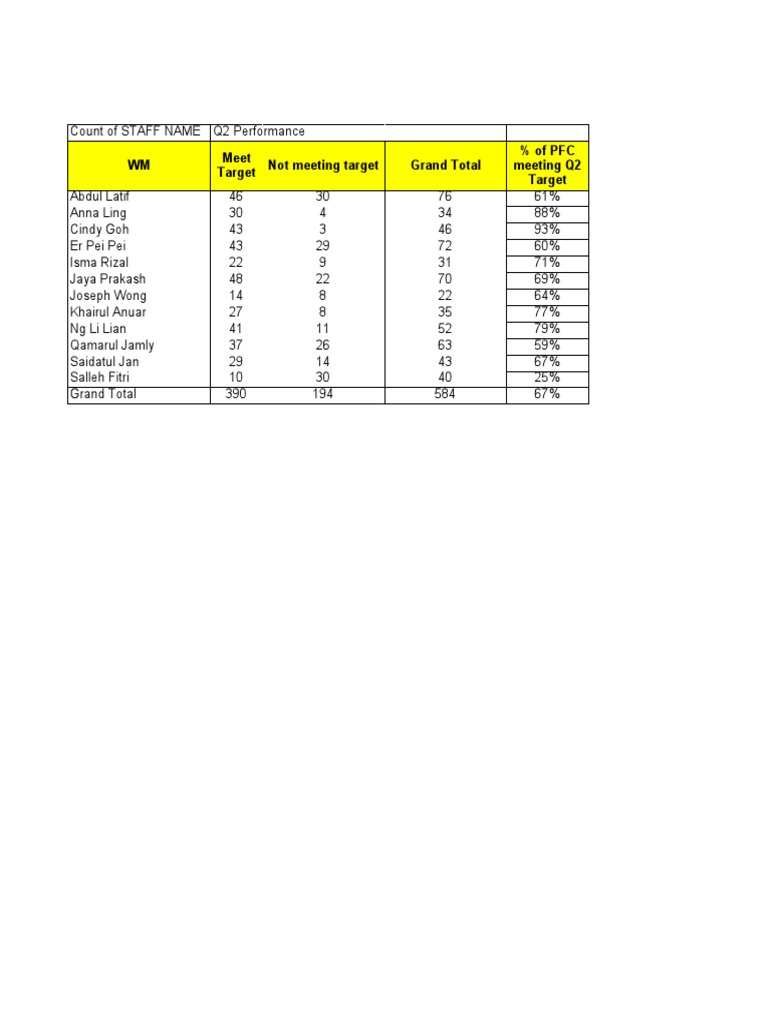 | Count of STAFF NAME | Q2 Performance | | | |
|---|---|---|---|---|
| WM | Meet Target | Not meeting target | Grand Total | % of PFC meeting Q2 Target |
| Abdul Latif | 46 | 30 | 76 | 61% |
| Anna Ling | 30 | 4 | 34 | 88% |
| Cindy Goh | 43 | 3 | 46 | 93% |
| Er Pei Pei | 43 | 29 | 72 | 60% |
| Isma Rizal | 22 | 9 | 31 | 71% |
| Jaya Prakash | 48 | 22 | 70 | 69% |
| Joseph Wong | 14 | 8 | 22 | 64% |
| Khairul Anuar | 27 | 8 | 35 | 77% |
| Ng Li Lian | 41 | 11 | 52 | 79% |
| Qamarul Jamly | 37 | 26 | 63 | 59% |
| Saidatul Jan | 29 | 14 | 43 | 67% |
| Salleh Fitri | 10 | 30 | 40 | 25% |
| Grand Total | 390 | 194 | 584 | 67% |